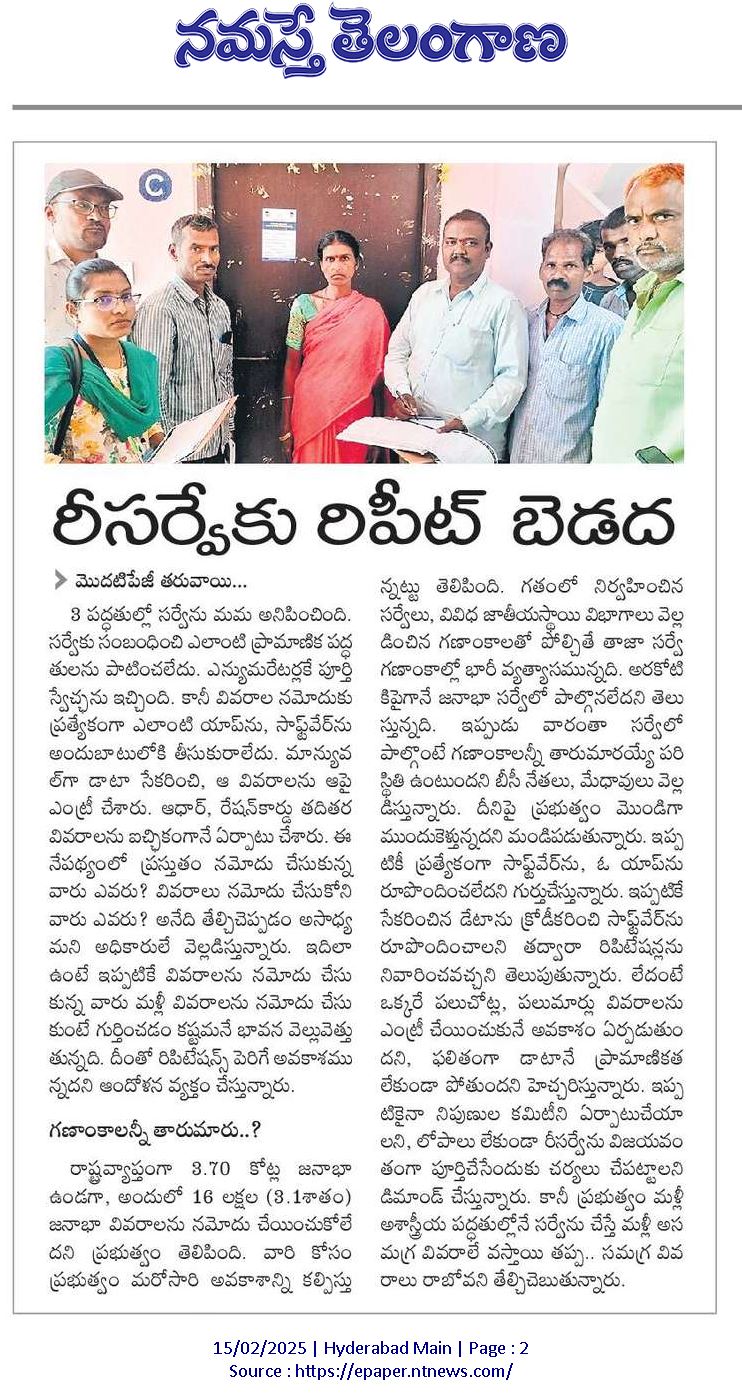 నమస్తే తెలంగాణ

రీసర్వేకు రిపీట్ బెడద

మొదటిపేజీ తరువాయి...

3 పద్ధతుల్లో సర్వేను మమ అనిపించింది. సర్వేకు సంబంధించి ఎలాంటి ప్రామాణిక పద్ధతులను పాటించలేదు. ఎన్యుమరేటర్లకే పూర్తి స్వేచ్ఛను ఇచ్చింది. కానీ వివరాల నమోదుకు ప్రత్యేకంగా ఎలాంటి యాప్‌ను, సాఫ్ట్‌వేర్‌ను అందుబాటులోకి తీసుకురాలేదు. మాన్యువల్‌గా డాటా సేకరించి, ఆ వివరాలను ఆపై ఎంట్రీ చేశారు. ఆధార్, రేషన్‌కార్డు తదితర వివరాలను ఐచ్ఛికంగానే ఏర్పాటు చేశారు. ఈ నేపథ్యంలో ప్రస్తుతం నమోదు చేసుకున్న వారు ఎవరు? వివరాలు నమోదు చేసుకోని వారు ఎవరు? అనేది తేల్చిచెప్పడం అసాధ్యమని అధికారులే వెల్లడిస్తున్నారు. ఇదిలా ఉంటే ఇప్పటికే వివరాలను నమోదు చేసుకున్న వారు మళ్లీ వివరాలను నమోదు చేసుకుంటే గుర్తించడం కష్టమనే భావన వెల్లువెత్తుతున్నది. దీంతో రిపిటేషన్స్ పెరిగే అవకాశమున్నదని ఆందోళన వ్యక్తం చేస్తున్నారు.

గణాంకాలన్నీ తారుమారు..?

రాష్ట్రవ్యాప్తంగా 3.70 కోట్ల జనాభా ఉండగా, అందులో 16 లక్షల (3.1శాతం) జనాభా వివరాలను నమోదు చేయించుకోలేదని ప్రభుత్వం తెలిపింది. వారి కోసం ప్రభుత్వం మరోసారి అవకాశాన్ని కల్పిస్తున్నట్టు తెలిపింది. గతంలో నిర్వహించిన సర్వేలు, వివిధ జాతీయస్థాయి విభాగాలు వెల్లడించిన గణాంకాలతో పోల్చితే తాజా సర్వే గణాంకాల్లో భారీ వ్యత్యాసమున్నది. అరకోటికిపైగానే జనాభా సర్వేలో పాల్గొనలేదని తెలుస్తున్నది. ఇప్పుడు వారంతా సర్వేలో పాల్గొంటే గణాంకాలన్నీ తారుమారయ్యే పరిస్థితి ఉంటుందని బీసీ నేతలు, మేధావులు వెల్లడిస్తున్నారు. దీనిపై ప్రభుత్వం మొండిగా ముందుకెళ్తున్నదని మండిపడుతున్నారు. ఇప్పటికీ ప్రత్యేకంగా సాఫ్ట్‌వేర్‌ను, ఓ యాప్‌ను రూపొందించలేదని గుర్తుచేస్తున్నారు. ఇప్పటికే సేకరించిన డేటాను క్రోడీకరించి సాఫ్ట్‌వేర్‌ను రూపొందించాలని తద్వారా రిపిటేషన్లను నివారించవచ్చని తెలుపుతున్నారు. లేదంటే ఒక్కరే పలుచోట్ల, పలుమార్లు వివరాలను ఎంట్రీ చేయించుకునే అవకాశం ఏర్పడుతుందని, ఫలితంగా డాటానే ప్రామాణికత లేకుండా పోతుందని హెచ్చరిస్తున్నారు. ఇప్పటికైనా నిపుణుల కమిటీని ఏర్పాటుచేయాలని, లోపాలు లేకుండా రీసర్వేను విజయవంతంగా పూర్తిచేసేందుకు చర్యలు చేపట్టాలని డిమాండ్ చేస్తున్నారు. కానీ ప్రభుత్వం మళ్లీ అశాస్త్రీయ పద్ధతుల్లోనే సర్వేను చేస్తే మళ్లీ అసమగ్ర వివరాలే వస్తాయి తప్ప.. సమగ్ర వివరాలు రాబోవని తేల్చిచెబుతున్నారు.

15/02/2025 | Hyderabad Main | Page : 2
Source : https://epaper.ntnews.com/